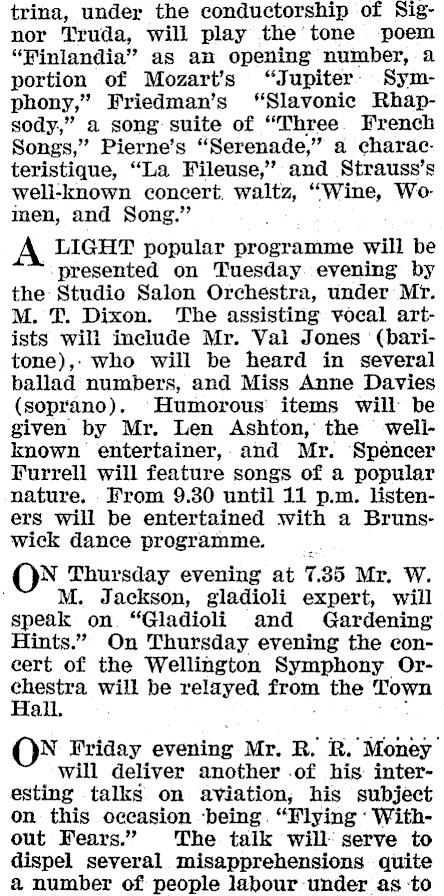 trina, under the conductorship of Signor Truda, will play the tone poem "Finlandia" as an opening number, a portion of Mozart's "Jupiter Symphony," Friedman's "Slavonic Rhapsody," a song suite of "Three French Songs," Pierne's "Serenade," a characteristique, "La Fileuse," and Strauss's well-known concert waltz, "Wine, Women, and Song."

A LIGHT popular programme will be presented on Tuesday evening by the Studio Salon Orchestra, under Mr. M. T. Dixon. The assisting vocal artists will include Mr. Val Jones (baritone), who will be heard in several ballad numbers, and Miss Anne Davies (soprano). Humorous items will be given by Mr. Len Ashton, the well-known entertainer, and Mr. Spencer Furrell will feature songs of a popular nature. From 9.30 until 11 p.m. listeners will be entertained with a Brunswick dance programme.

ON Thursday evening at 7.35 Mr. W. M. Jackson, gladioli expert, will speak on "Gladioli and Gardening Hints." On Thursday evening the concert of the Wellington Symphony Orchestra will be relayed from the Town Hall.

ON Friday evening Mr. R. R. Money will deliver another of his interesting talks on aviation, his subject on this occasion being "Flying Without Fears." The talk will serve to dispel several misapprehensions quite a number of people labour under as to